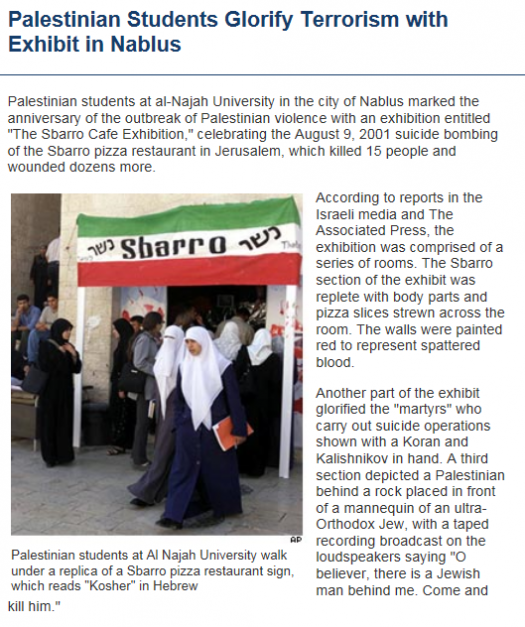 Palestinian Students Glorify Terrorism with Exhibit in Nablus

Palestinian students at al-Najah University in the city of Nablus marked the anniversary of the outbreak of Palestinian violence with an exhibition entitled "The Sbarro Cafe Exhibition," celebrating the August 9, 2001 suicide bombing of the Sbarro pizza restaurant in Jerusalem, which killed 15 people and wounded dozens more.

כשר Sbarro כשר

AP

Palestinian students at Al Najah University walk under a replica of a Sbarro pizza restaurant sign, which reads "Kosher" in Hebrew

According to reports in the Israeli media and The Associated Press, the exhibition was comprised of a series of rooms. The Sbarro section of the exhibit was replete with body parts and pizza slices strewn across the room. The walls were painted red to represent spattered blood.

Another part of the exhibit glorified the "martyrs" who carry out suicide operations shown with a Koran and Kalishnikov in hand. A third section depicted a Palestinian behind a rock placed in front of a mannequin of an ultra-Orthodox Jew, with a taped recording broadcast on the loudspeakers saying "O believer, there is a Jewish man behind me. Come and kill him."